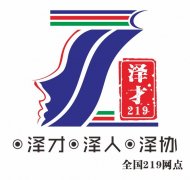 泽才
219

◉泽才◉泽人◉泽协
全国219网点